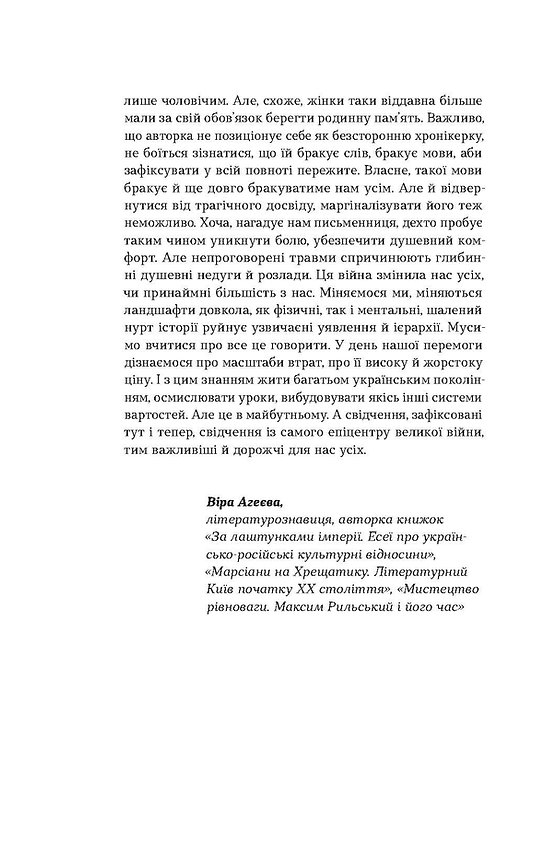 лише чоловічим. Але, схоже, жінки таки віддавна більше мали за свій обов'язок берегти родинну пам'ять. Важливо, що авторка не позиціонує себе як безсторонню хронікерку, не боїться зізнатися, що їй бракує слів, бракує мови, аби зафіксувати у всій повноті пережите. Власне, такої мови бракує й ще довго бракуватиме нам усім. Але й відвернутися від трагічного досвіду, маргіналізувати його теж неможливо. Хоча, нагадує нам письменниця, дехто пробує таким чином уникнути болю, убезпечити душевний комфорт. Але непроговорені травми спричинюють глибинні душевні недуги й розлади. Ця війна змінила нас усіх, чи принаймні більшість з нас. Міняємося ми, міняються ландшафти довкола, як фізичні, так і ментальні, шалений нурт історії руйнує узвичаєні уявлення й ієрархії. Мусимо вчитися про все це говорити. У день нашої перемоги дізнаємося про масштаби втрат, про її високу й жорстоку ціну. І з цим знанням жити багатьом українським поколінням, осмислювати уроки, вибудовувати якісь інші системи вартостей. Але це в майбутньому. А свідчення, зафіксовані тут і тепер, свідчення із самого епіцентру великої війни, тим важливіші й дорожчі для нас усіх.

Віра Агеєва,
літературознавиця, авторка книжок «За лаштунками імперії. Есеї про українсько-російські культурні відносини», «Марсіани на Хрещатику. Літературний Київ початку XX століття», «Мистецтво рівноваги. Максим Рильський і його час»